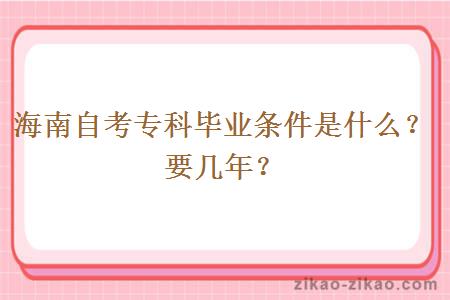 海南自考专科毕业条件是什么？要几年？

zikao-zikao.com